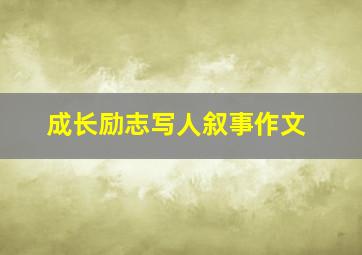 成长励志写人叙事作文